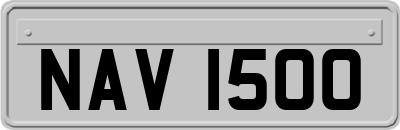 NAV 1500